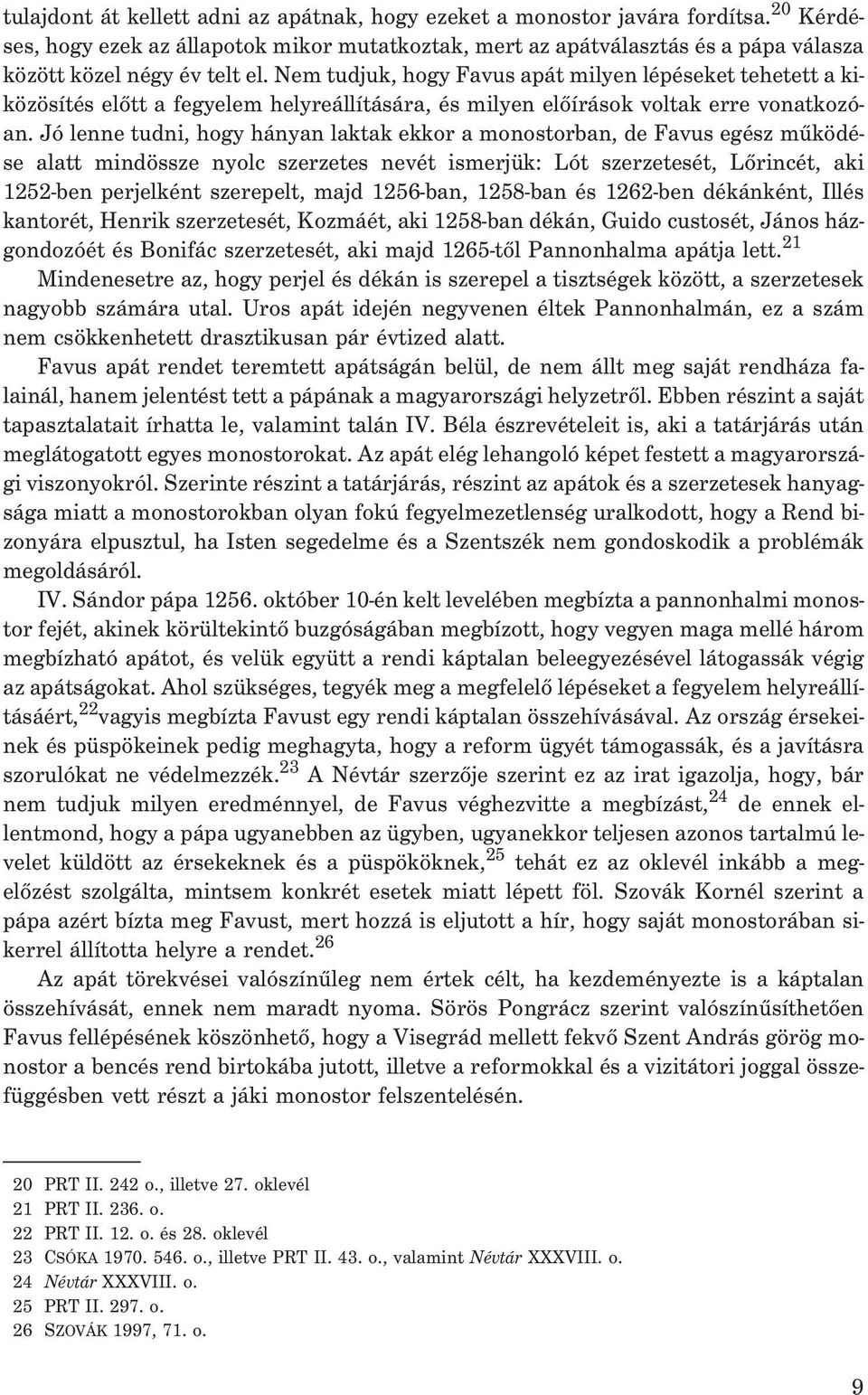 tulajdont át kellett adni az apátnak, hogy ezeket a monostor javára fordítsa.$^{20}$ Kérdéses, hogy ezek az állapotok mikor mutatkoztak, mert az apátválasztás és a pápa válasza között közel négy év telt el. Nem tudjuk, hogy Favus apát milyen lépéseket tehetett a kiközösítés előtt a fegyelem helyreállítására, és milyen előírások voltak erre vonatkozóan. Jó lenne tudni, hogy hányan laktak ekkor a monostorban, de Favus egész működése alatt mindössze nyolc szerzetes nevét ismerjük: Lót szerzetesét, Lőrincét, aki 1252-ben perjelként szerepelt, majd 1256-ban, 1258-ban és 1262-ben dékánként, Illés kantorét, Henrik szerzetesét, Kozmáét, aki 1258-ban dékán, Guido custosét, János házgondozóét és Bonifác szerzetesét, aki majd 1265-től Pannonhalma apátja lett.$^{21}$ Mindenesetre az, hogy perjel és dékán is szerepel a tisztségek között, a szerzetesek nagyobb számára utal. Uros apát idején negyvenen éltek Pannonhalmán, ez a szám nem csökkenhetett drasztikusan pár évtized alatt.

Favus apát rendet teremtett apátságán belül, de nem állt meg saját rendháza falainál, hanem jelentést tett a pápának a magyarországi helyzetről. Ebben részint a saját tapasztalatait írhatta le, valamint talán IV. Béla észrevételeit is, aki a tatárjárás után meglátogatott egyes monostorokat. Az apát elég lehangoló képet festett a magyarországi viszonyokról. Szerinte részint a tatárjárás, részint az apátok és a szerzetesek hanyagsága miatt a monostorokban olyan fokú fegyelmezetlenség uralkodott, hogy a Rend bizonyára elpusztul, ha Isten segedelme és a Szentszék nem gondoskodik a problémák megoldásáról.

IV. Sándor pápa 1256. október 10-én kelt levelében megbízta a pannonhalmi monostor fejét, akinek körültekintő buzgóságában megbízott, hogy vegyen maga mellé három megbízható apátot, és velük együtt a rendi káptalan beleegyezésével látogassák végig az apátságokat. Ahol szükséges, tegyék meg a megfelelő lépéseket a fegyelem helyreállításáért,$^{22}$vagyis megbízta Favust egy rendi káptalan összehívásával. Az ország érsekeinek és püspökeinek pedig meghagyta, hogy a reform ügyét támogassák, és a javításra szorulókat ne védelmezzék.$^{23}$ A Névtár szerzője szerint ez az irat igazolja, hogy, bár nem tudjuk milyen eredménnyel, de Favus véghezvitte a megbízást,$^{24}$ de ennek ellentmond, hogy a pápa ugyanebben az ügyben, ugyanekkor teljesen azonos tartalmú levelet küldött az érsekeknek és a püspököknek,$^{25}$ tehát ez az oklevél inkább a megelőzést szolgálta, mintsem konkrét esetek miatt lépett föl. Szovák Kornél szerint a pápa azért bízta meg Favust, mert hozzá is eljutott a hír, hogy saját monostorában sikerrel állította helyre a rendet.$^{26}$

Az apát törekvései valószínűleg nem értek célt, ha kezdeményezte is a káptalan összehívását, ennek nem maradt nyoma. Sörös Pongrácz szerint valószínűsíthetően Favus fellépésének köszönhető, hogy a Visegrád mellett fekvő Szent András görög monostor a bencés rend birtokába jutott, illetve a reformokkal és a vizitátori joggal összefüggésben vett részt a jáki monostor felszentelésén.

20 PRT II. 242 o., illetve 27. oklevél
21 PRT II. 236. o.
22 PRT II. 12. o. és 28. oklevél
23 CSÓKA 1970. 546. o., illetve PRT II. 43. o., valamint Névtár XXXVIII. o.
24 Névtár XXXVIII. o.
25 PRT II. 297. o.
26 SZOVÁK 1997, 71. o.

9